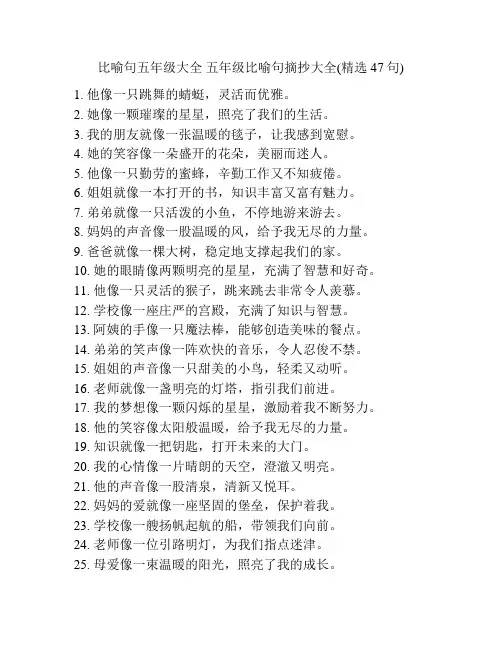 比喻句五年级大全 五年级比喻句摘抄大全(精选 47 句)

1. 他像一只跳舞的蜻蜓，灵活而优雅。
2. 她像一颗璀璨的星星，照亮了我们的生活。
3. 我的朋友就像一张温暖的毯子，让我感到宽慰。
4. 她的笑容像一朵盛开的花朵，美丽而迷人。
5. 他像一只勤劳的蜜蜂，辛勤工作又不知疲倦。
6. 姐姐就像一本打开的书，知识丰富又富有魅力。
7. 弟弟就像一只活泼的小鱼，不停地游来游去。
8. 妈妈的声音像一股温暖的风，给予我无尽的力量。
9. 爸爸就像一棵大树，稳定地支撑起我们的家。
10. 她的眼睛像两颗明亮的星星，充满了智慧和好奇。
11. 他像一只灵活的猴子，跳来跳去非常令人羡慕。
12. 学校像一座庄严的宫殿，充满了知识与智慧。
13. 阿姨的手像一只魔法棒，能够创造美味的餐点。
14. 弟弟的笑声像一阵欢快的音乐，令人忍俊不禁。
15. 姐姐的声音像一只甜美的小鸟，轻柔又动听。
16. 老师就像一盏明亮的灯塔，指引我们前进。
17. 我的梦想像一颗闪烁的星星，激励着我不断努力。
18. 他的笑容像太阳般温暖，给予我无尽的力量。
19. 知识就像一把钥匙，打开未来的大门。
20. 我的心情像一片晴朗的天空，澄澈又明亮。
21. 他的声音像一股清泉，清新又悦耳。
22. 妈妈的爱就像一座坚固的堡垒，保护着我。
23. 学校像一艘扬帆起航的船，带领我们向前。
24. 老师像一位引路明灯，为我们指点迷津。
25. 母爱像一束温暖的阳光，照亮了我的成长。